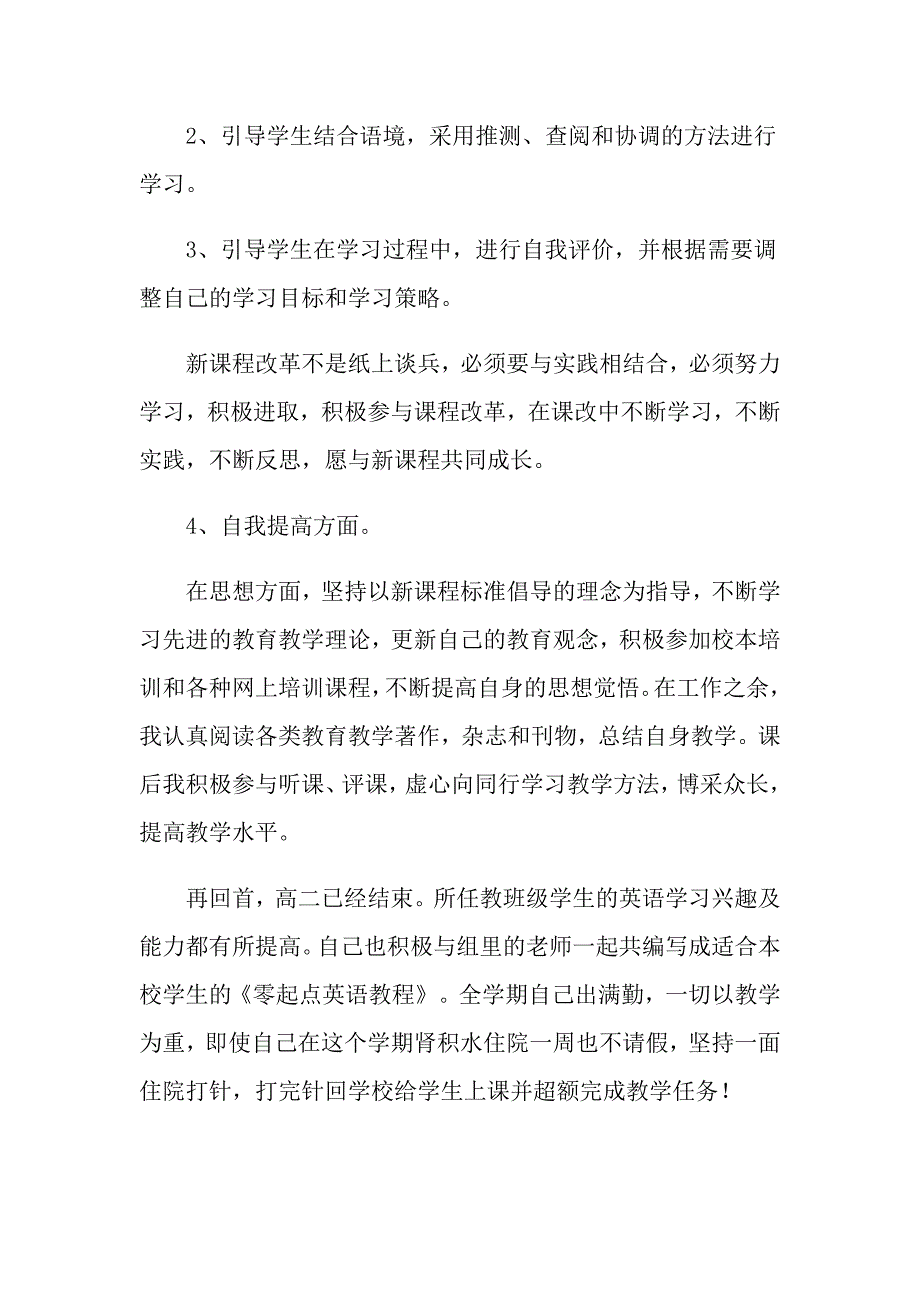 2、引导学生结合语境，采用推测、查阅和协调的方法进行学习。

3、引导学生在学习过程中，进行自我评价，并根据需要调整自己的学习目标和学习策略。

新课程改革不是纸上谈兵，必须要与实践相结合，必须努力学习，积极进取，积极参与课程改革，在课改中不断学习，不断实践，不断反思，愿与新课程共同成长。

4、自我提高方面。

在思想方面，坚持以新课程标准倡导的理念为指导，不断学习先进的教育教学理论，更新自己的教育观念，积极参加校本培训和各种网上培训课程，不断提高自身的思想觉悟。在工作之余，我认真阅读各类教育教学著作，杂志和刊物，总结自身教学。课后我积极参与听课、评课，虚心向同行学习教学方法，博采众长，提高教学水平。

再回首，高二已经结束。所任教班级学生的英语学习兴趣及能力都有所提高。自己也积极与组里的老师一起共编写成适合本校学生的《零起点英语教程》。全学期自己出满勤，一切以教学为重，即使自己在这个学期肾积水住院一周也不请假，坚持一面住院打针，打完针回学校给学生上课并超额完成教学任务！